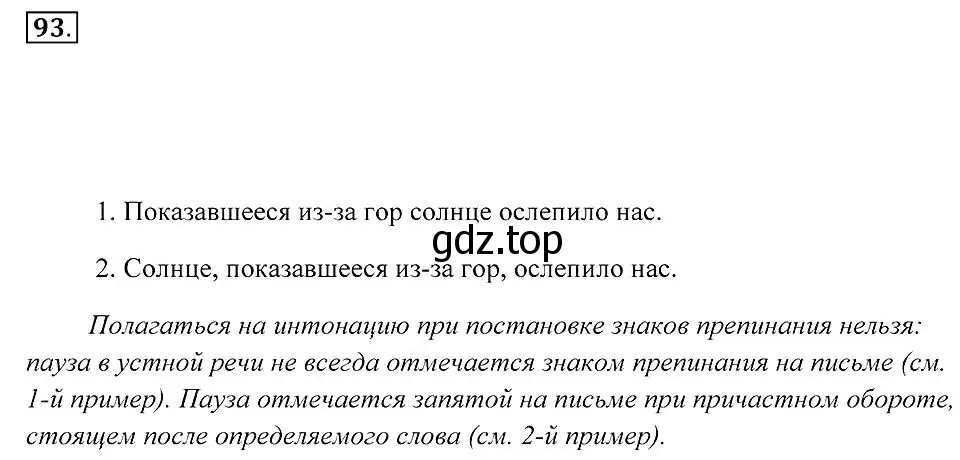 93.

1. Показавшееся из-за гор солнце ослепило нас.

gdz.top

2. Солнце, показавшееся из-за гор, ослепило нас.

Полагаться на интонацию при постановке знаков препинания нельзя: пауза в устной речи не всегда отмечается знаком препинания на письме (см. 1-й пример). Пауза отмечается запятой на письме при причастном обороте, стоящем после определяемого слова (см. 2-й пример).